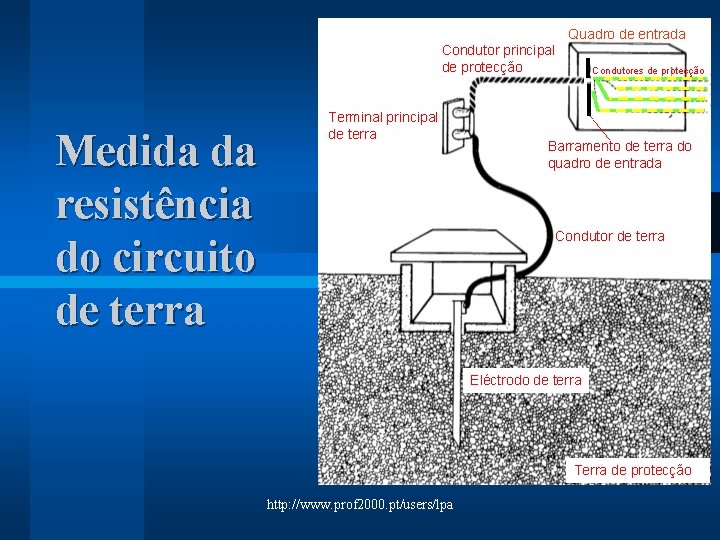 Medida da resistência do circuito de terra

Quadro de entrada

Condutor principal de protecção

Condutores de protecção

Terminal principal de terra

Barramento de terra do quadro de entrada

Condutor de terra

Eléctrodo de terra

Terra de protecção

http://www.prof2000.pt/users/lpa